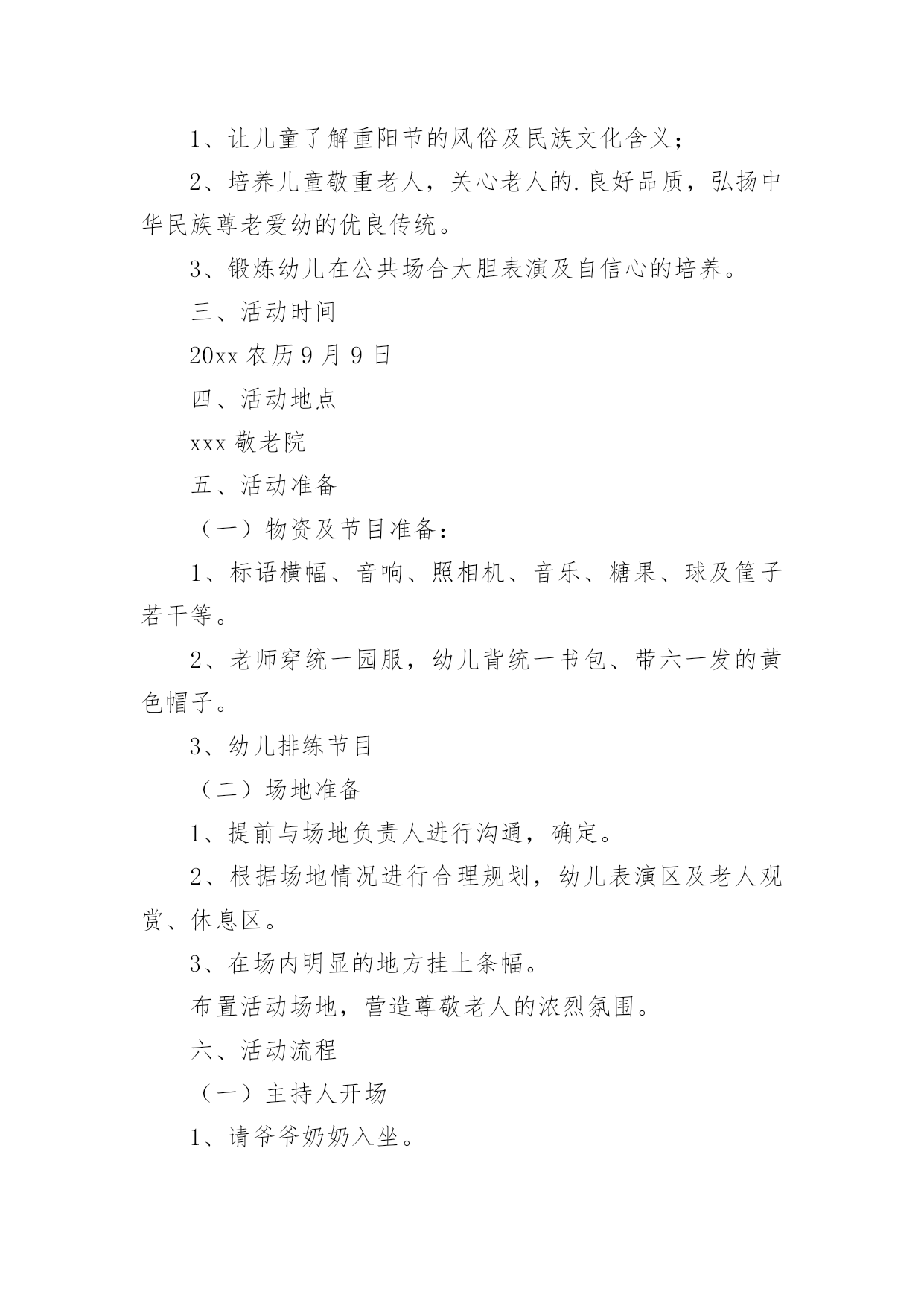 1、让儿童了解重阳节的风俗及民族文化含义；

2、培养儿童敬重老人，关心老人的.良好品质，弘扬中华民族尊老爱幼的优良传统。

3、锻炼幼儿在公共场合大胆表演及自信心的培养。

三、活动时间

20xx 农历 9 月 9 日

四、活动地点

xxx 敬老院

五、活动准备

（一）物资及节目准备：

1、标语横幅、音响、照相机、音乐、糖果、球及筐子若干等。

2、老师穿统一园服，幼儿背统一书包、带六一发的黄色帽子。

3、幼儿排练节目

（二）场地准备

1、提前与场地负责人进行沟通，确定。

2、根据场地情况进行合理规划，幼儿表演区及老人观赏、休息区。

3、在场内明显的地方挂上条幅。

布置活动场地，营造尊敬老人的浓烈氛围。

六、活动流程

（一）主持人开场

1、请爷爷奶奶入坐。